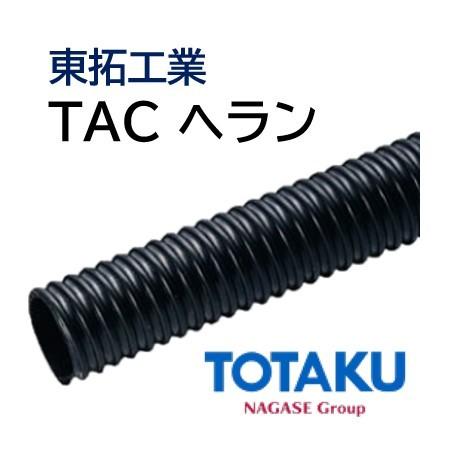 東拓工業
TAC ヘラン

TOTAKU
NAGASE Group